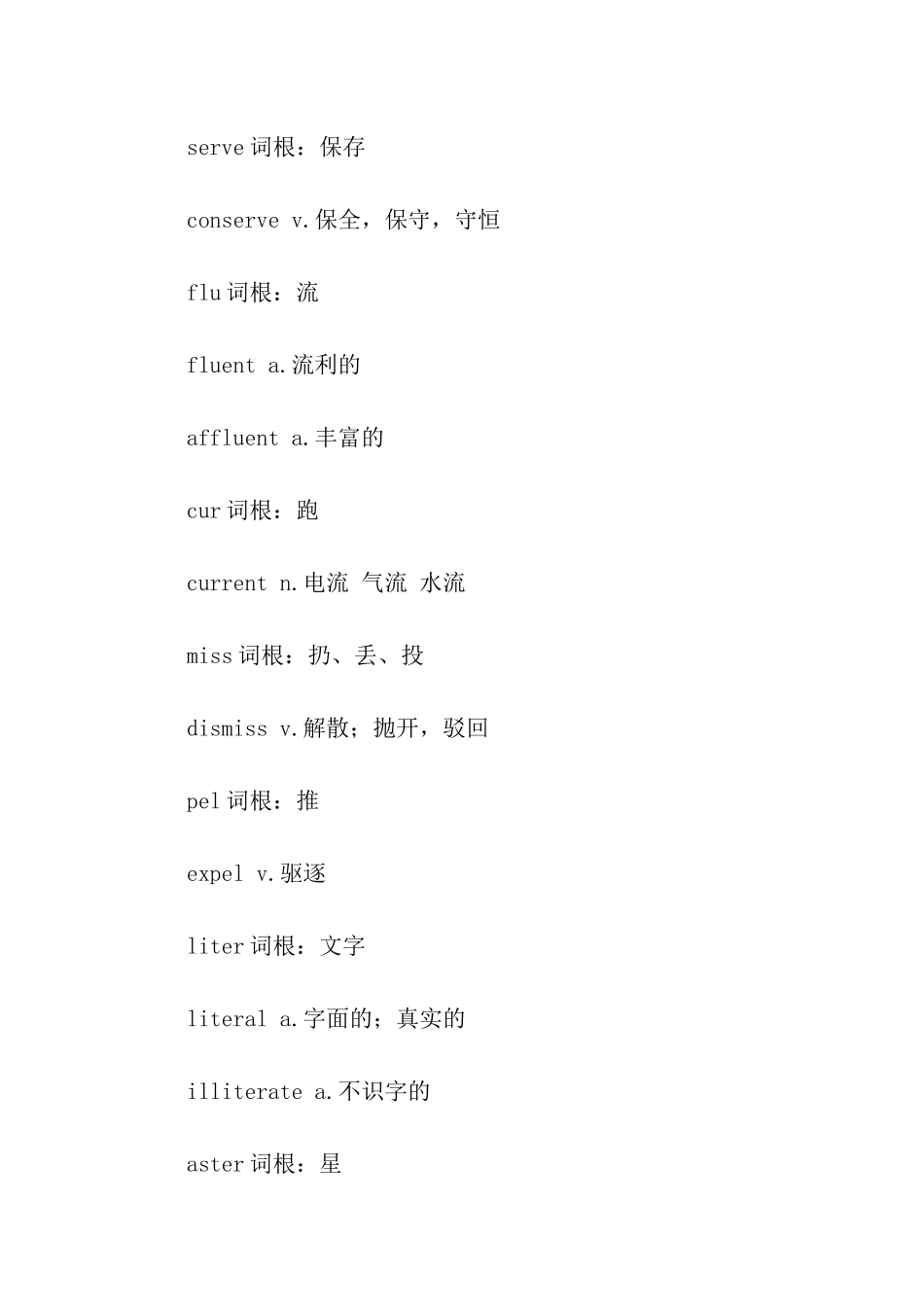 serve 词根：保存

conserve v.保全，保守，守恒

flu 词根：流

fluent a.流利的

affluent a.丰富的

cur 词根：跑

current n.电流 气流 水流

miss 词根：扔、丢、投

dismiss v.解散；抛开，驳回

pel 词根：推

expel v.驱逐

liter 词根：文字

literal a.字面的；真实的

illiterate a.不识字的

aster 词根：星